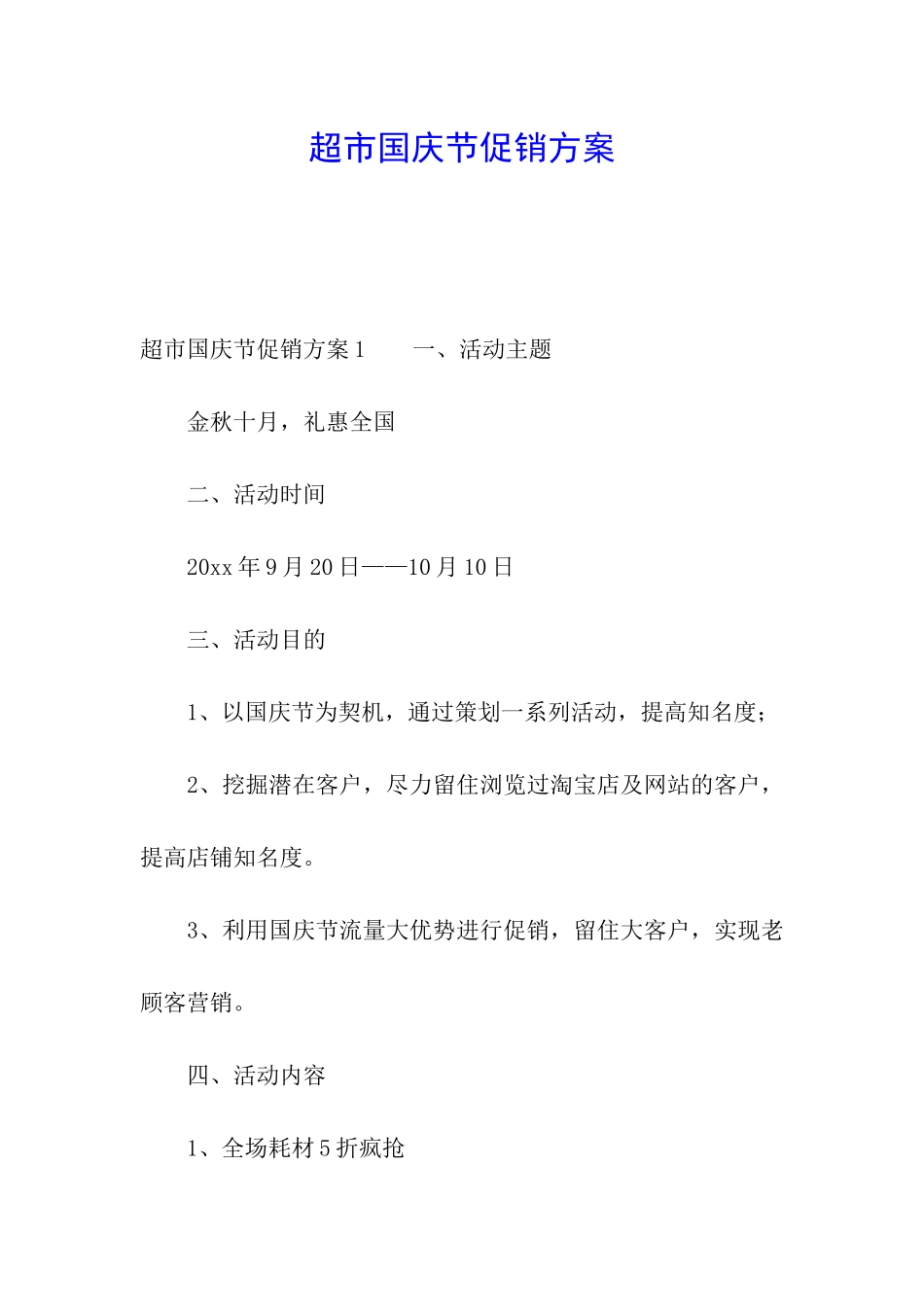 超市国庆节促销方案

超市国庆节促销方案1　　一、活动主题

金秋十月，礼惠全国

二、活动时间

20xx年9月20日——10月10日

三、活动目的

1、以国庆节为契机，通过策划一系列活动，提高知名度；

2、挖掘潜在客户，尽力留住浏览过淘宝店及网站的客户，提高店铺知名度。

3、利用国庆节流量大优势进行促销，留住大客户，实现老顾客营销。

四、活动内容

1、全场耗材5折疯抢